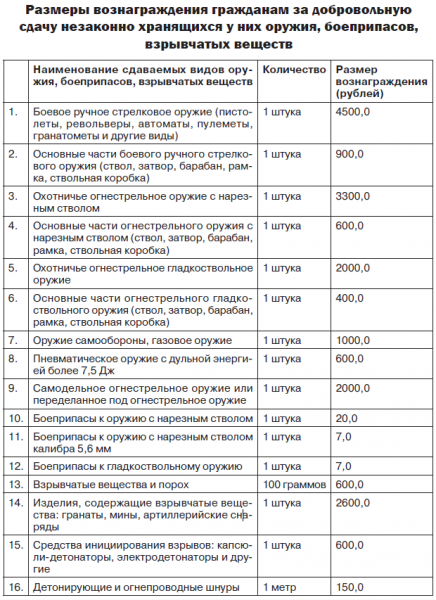 Размеры вознаграждения гражданам за добровольную сдачу незаконно хранящихся у них оружия, боеприпасов, взрывчатых веществ

| | Наименование сдаваемых видов оружия, боеприпасов, взрывчатых веществ | Количество | Размер вознаграждения (рублей) |
|---|---|---|---|
| 1. | Боевое ручное стрелковое оружие (пистолеты, револьверы, автоматы, пулеметы, гранатометы и другие виды) | 1 штука | 4500,0 |
| 2. | Основные части боевого ручного стрелкового оружия (ствол, затвор, барабан, рамка, ствольная коробка) | 1 штука | 900,0 |
| 3. | Охотничье огнестрельное оружие с нарезным стволом | 1 штука | 3300,0 |
| 4. | Основные части огнестрельного оружия с нарезным стволом (ствол, затвор, барабан, рамка, ствольная коробка) | 1 штука | 600,0 |
| 5. | Охотничье огнестрельное гладкоствольное оружие | 1 штука | 2000,0 |
| 6. | Основные части огнестрельного гладкоствольного оружия (ствол, затвор, барабан, рамка, ствольная коробка) | 1 штука | 400,0 |
| 7. | Оружие самообороны, газовое оружие | 1 штука | 1000,0 |
| 8. | Пневматическое оружие с дульной энергией более 7,5 Дж | 1 штука | 600,0 |
| 9. | Самодельное огнестрельное оружие или переделанное под огнестрельное оружие | 1 штука | 2000,0 |
| 10. | Боеприпасы к оружию с нарезным стволом | 1 штука | 20,0 |
| 11. | Боеприпасы к оружию с нарезным стволом калибра 5,6 мм | 1 штука | 7,0 |
| 12. | Боеприпасы к гладкоствольному оружию | 1 штука | 7,0 |
| 13. | Взрывчатые вещества и порох | 100 граммов | 600,0 |
| 14. | Изделия, содержащие взрывчатые вещества: гранаты, мины, артиллерийские снаряды | 1 штука | 2600,0 |
| 15. | Средства инициирования взрывов: капсюли-детонаторы, электродетонаторы и другие | 1 штука | 600,0 |
| 16. | Детонирующие и огнепроводные шнуры | 1 метр | 150,0 |